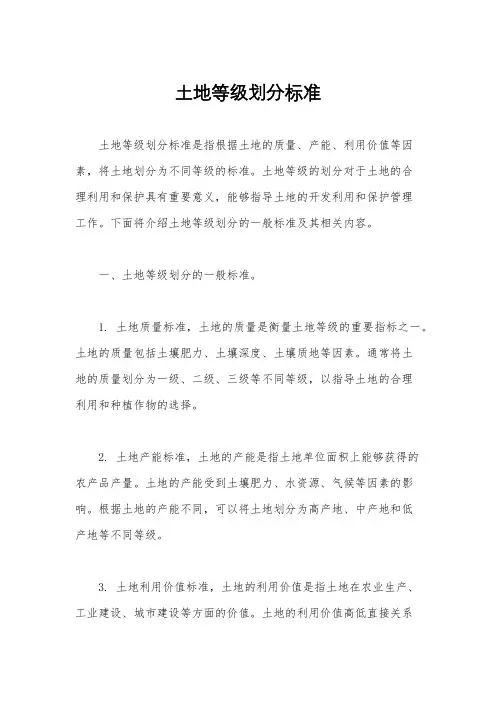 土地等级划分标准

土地等级划分标准是指根据土地的质量、产能、利用价值等因素，将土地划分为不同等级的标准。土地等级的划分对于土地的合理利用和保护具有重要意义，能够指导土地的开发利用和保护管理工作。下面将介绍土地等级划分的一般标准及其相关内容。

一、土地等级划分的一般标准。

1. 土地质量标准，土地的质量是衡量土地等级的重要指标之一。土地的质量包括土壤肥力、土壤深度、土壤质地等因素。通常将土地的质量划分为一级、二级、三级等不同等级，以指导土地的合理利用和种植作物的选择。

2. 土地产能标准，土地的产能是指土地单位面积上能够获得的农产品产量。土地的产能受到土壤肥力、水资源、气候等因素的影响。根据土地的产能不同，可以将土地划分为高产地、中产地和低产地等不同等级。

3. 土地利用价值标准，土地的利用价值是指土地在农业生产、工业建设、城市建设等方面的价值。土地的利用价值高低直接关系